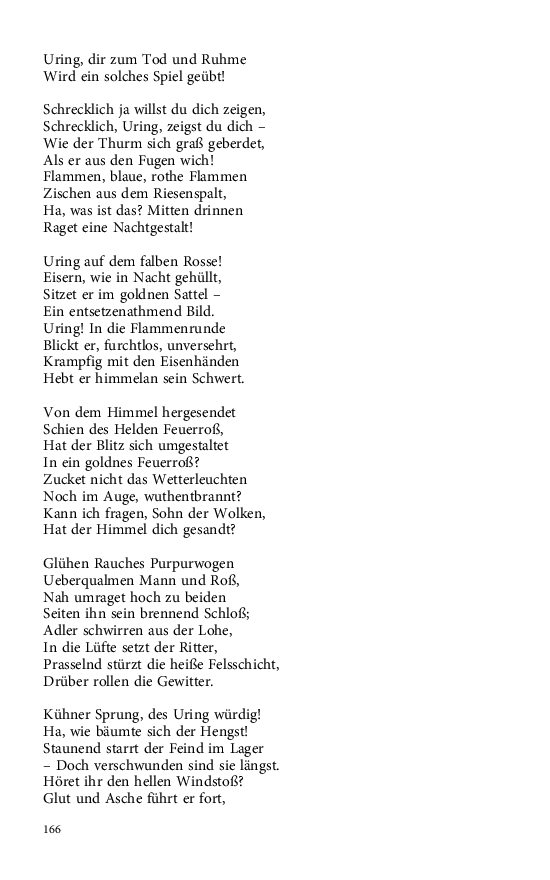 Uring, dir zum Tod und Ruhme
Wird ein solches Spiel geübt!

Schrecklich ja willst du dich zeigen,
Schrecklich, Uring, zeigst du dich –
Wie der Thurm sich graß geberdet,
Als er aus den Fugen wich!
Flammen, blaue, rothe Flammen
Zischen aus dem Riesenspalt,
Ha, was ist das? Mitten drinnen
Raget eine Nachtgestalt!

Uring auf dem falben Rosse!
Eisern, wie in Nacht gehüllt,
Sitzet er im goldnen Sattel –
Ein entsetzenathmend Bild.
Uring! In die Flammenrunde
Blickt er, furchtlos, unversehrt,
Krampfig mit den Eisenhänden
Hebt er himmelan sein Schwert.

Von dem Himmel hergesendet
Schien des Helden Feuerroß,
Hat der Blitz sich umgestaltet
In ein goldnes Feuerroß?
Zucket nicht das Wetterleuchten
Noch im Auge, wuthentbrannt?
Kann ich fragen, Sohn der Wolken,
Hat der Himmel dich gesandt?

Glühen Rauches Purpurwogen
Ueberqualmen Mann und Roß,
Nah umraget hoch zu beiden
Seiten ihn sein brennend Schloß;
Adler schwirren aus der Lohe,
In die Lüfte setzt der Ritter,
Prasselnd stürzt die heiße Felsschicht,
Drüber rollen die Gewitter.

Kühner Sprung, des Uring würdig!
Ha, wie bäumte sich der Hengst!
Staunend starrt der Feind im Lager
– Doch verschwunden sind sie längst.
Höret ihr den hellen Windstoß?
Glut und Asche führt er fort,

166